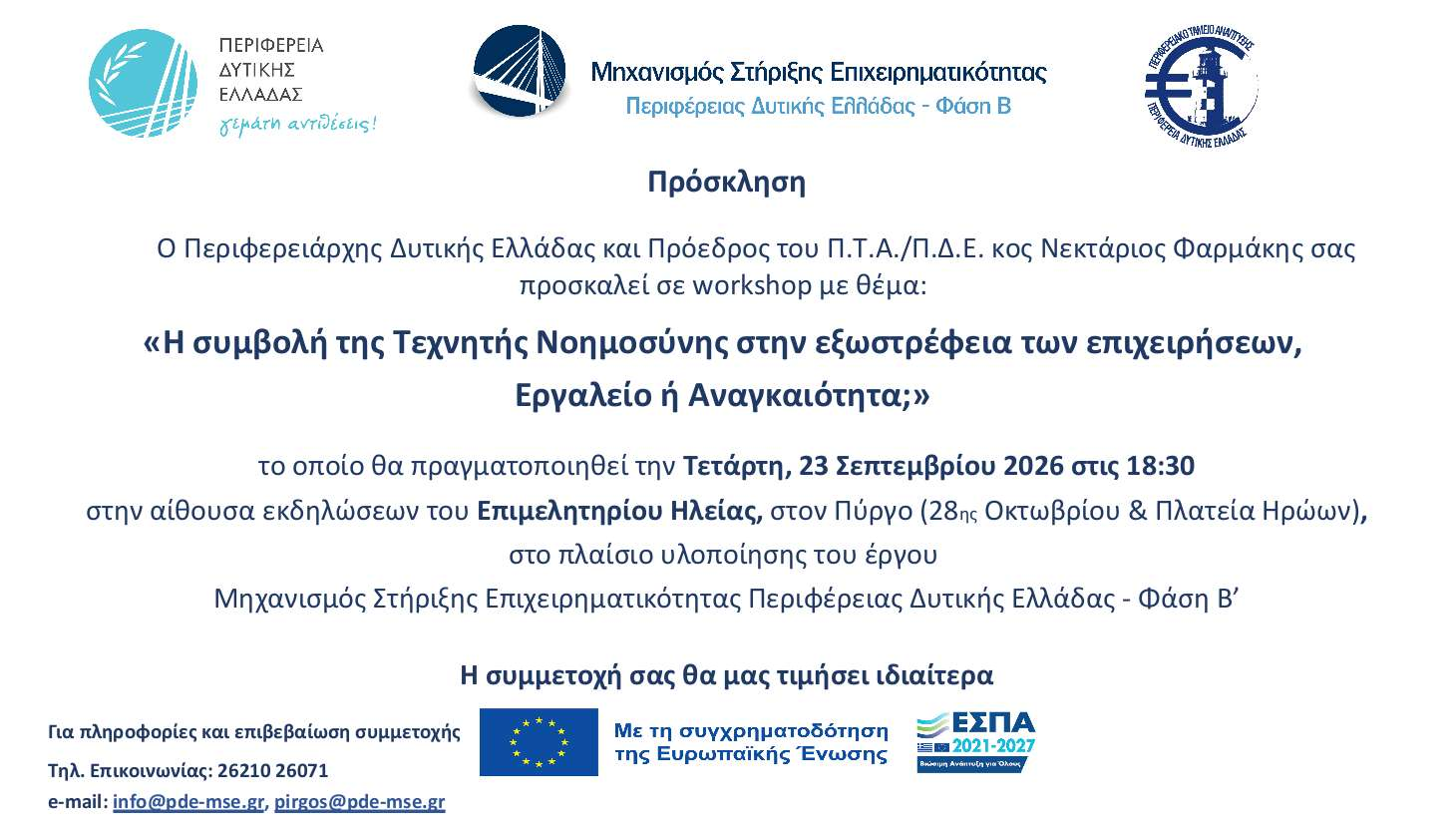 ΠΕΡΙΦΕΡΕΙΑ
ΔΥΤΙΚΗΣ
ΕΛΛΑΔΑΣ
γεμάτη αντιθέσεις!

Μηχανισμός Στήριξης Επιχειρηματικότητας
Περιφέρειας Δυτικής Ελλάδας - Φάση Β

ΠΕΡΙΦΕΡΕΙΑΚΟ ΤΑΜΕΙΟ ΑΝΑΠΤΥΞΗΣ
ΠΕΡΙΦΕΡΕΙΑ ΔΥΤΙΚΗΣ ΕΛΛΑΔΑΣ

Πρόσκληση

Ο Περιφερειάρχης Δυτικής Ελλάδας και Πρόεδρος του Π.Τ.Α./Π.Δ.Ε. κος Νεκτάριος Φαρμάκης σας προσκαλεί σε workshop με θέμα:

«Η συμβολή της Τεχνητής Νοημοσύνης στην εξωστρέφεια των επιχειρήσεων, Εργαλείο ή Αναγκαιότητα;»

το οποίο θα πραγματοποιηθεί την Τετάρτη, 23 Σεπτεμβρίου 2026 στις 18:30
στην αίθουσα εκδηλώσεων του Επιμελητηρίου Ηλείας, στον Πύργο (28ης Οκτωβρίου & Πλατεία Ηρώων),
στο πλαίσιο υλοποίησης του έργου
Μηχανισμός Στήριξης Επιχειρηματικότητας Περιφέρειας Δυτικής Ελλάδας - Φάση Β’

Η συμμετοχή σας θα μας τιμήσει ιδιαίτερα

Για πληροφορίες και επιβεβαίωση συμμετοχής
Τηλ. Επικοινωνίας: 26210 26071
e-mail: info@pde-mse.gr, pirgos@pde-mse.gr

Με τη συγχρηματοδότηση της Ευρωπαϊκής Ένωσης

ΕΣΠΑ 2021-2027
Βιώσιμη Ανάπτυξη για Όλους